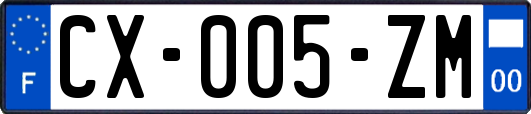 F
CX-005-ZM
00